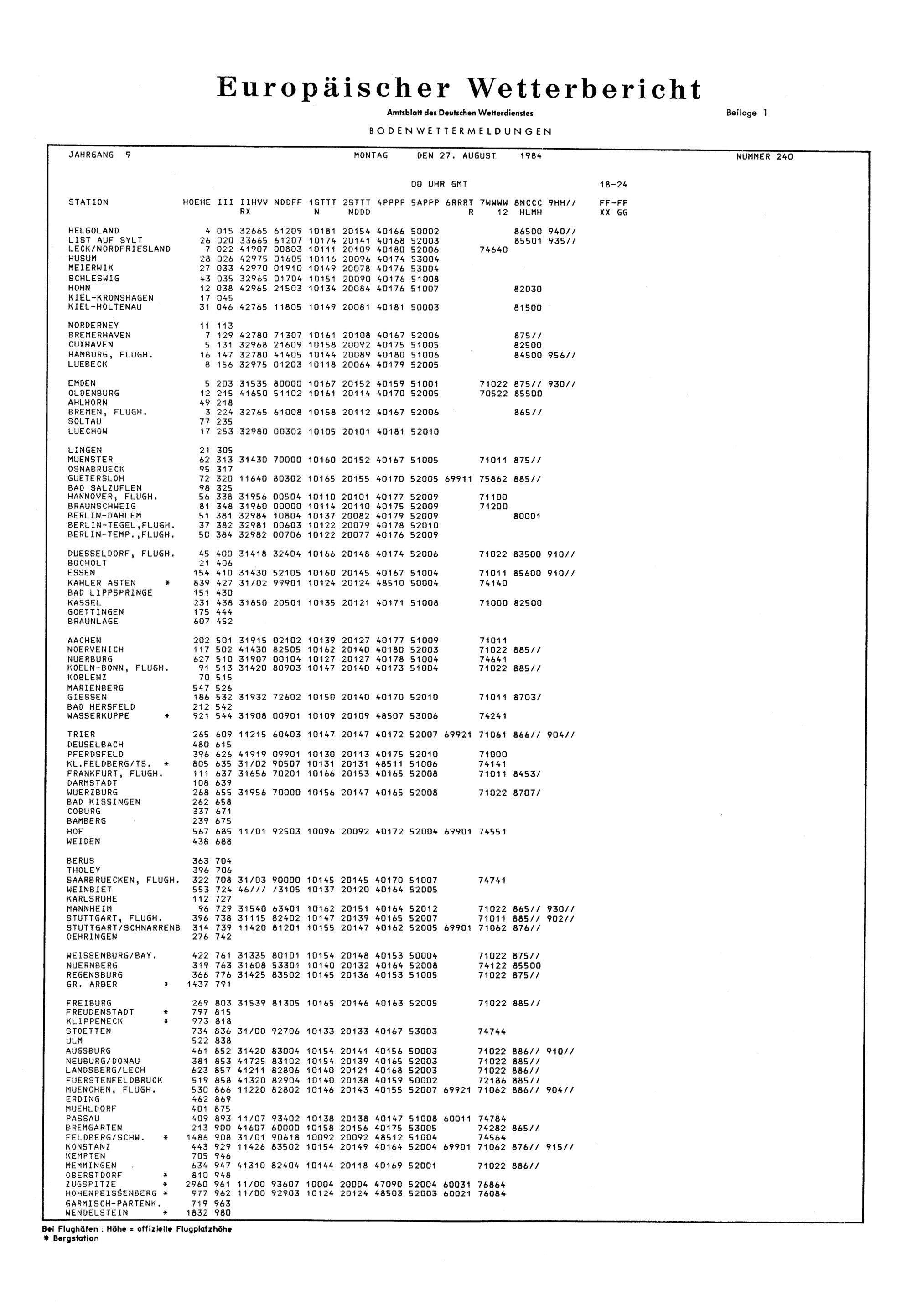 Europäischer Wetterbericht

Amtsblatt des Deutschen Wetterdienstes

Beilage 1

BODENWETTERMELDUNGEN

JAHRGANG 9 MONTAG DEN 27. AUGUST 1984 NUMMER 240

00 UHR GMT 18-24

| STATION | HOEHE | III | IIHVV RX | NDDFF | 1STTT N | 2STTT NDDD | 4PPPP | 5APPP | 6RRRT R | 7WWWW 12 | 8NCCC HLMH | 9HH// | FF-FF XX GG |
|---|---|---|---|---|---|---|---|---|---|---|---|---|---|
| HELGOLAND | 4 | 015 | 32665 | 61209 | 10181 | 20154 | 40166 | 50002 | | | 86500 | 940// | |
| LIST AUF SYLT | 26 | 020 | 33665 | 61207 | 10174 | 20141 | 40168 | 52003 | | | 85501 | 935// | |
| LECK/NORDFRIESLAND | 7 | 022 | 41907 | 00803 | 10111 | 20109 | 40180 | 52006 | | 74640 | | | |
| HUSUM | 28 | 026 | 42975 | 01605 | 10116 | 20096 | 40174 | 53004 | | | | | |
| MEIERWIK | 27 | 033 | 42970 | 01910 | 10149 | 20078 | 40176 | 53004 | | | | | |
| SCHLESWIG | 43 | 035 | 32965 | 01704 | 10151 | 20090 | 40176 | 51008 | | | | | |
| HOHN | 12 | 038 | 42965 | 21503 | 10134 | 20084 | 40176 | 51007 | | | 82030 | | |
| KIEL-KRONSHAGEN | 17 | 045 | | | | | | | | | | | |
| KIEL-HOLTENAU | 31 | 046 | 42765 | 11805 | 10149 | 20081 | 40181 | 50003 | | | 81500 | | |
| NORDERNEY | 11 | 113 | | | | | | | | | | | |
| BREMERHAVEN | 7 | 129 | 42780 | 71307 | 10161 | 20108 | 40167 | 52006 | | | 875// | | |
| CUXHAVEN | 5 | 131 | 32968 | 21609 | 10158 | 20092 | 40175 | 51005 | | | 82500 | | |
| HAMBURG, FLUGH. | 16 | 147 | 32780 | 41405 | 10144 | 20089 | 40180 | 51006 | | | 84500 | 956// | |
| LUEBECK | 8 | 156 | 32975 | 01203 | 10118 | 20064 | 40179 | 52005 | | | | | |
| EMDEN | 5 | 203 | 31535 | 80000 | 10167 | 20152 | 40159 | 51001 | | 71022 | 875// | 930// | |
| OLDENBURG | 12 | 215 | 41650 | 51102 | 10161 | 20114 | 40170 | 52005 | | 70522 | 85500 | | |
| AHLHORN | 49 | 218 | | | | | | | | | | | |
| BREMEN, FLUGH. | 3 | 224 | 32765 | 61008 | 10158 | 20112 | 40167 | 52006 | | | 865// | | |
| SOLTAU | 77 | 235 | | | | | | | | | | | |
| LUECHOW | 17 | 253 | 32980 | 00302 | 10105 | 20101 | 40181 | 52010 | | | | | |
| LINGEN | 21 | 305 | | | | | | | | | | | |
| MUENSTER | 62 | 313 | 31430 | 70000 | 10160 | 20152 | 40167 | 51005 | | 71011 | 875// | | |
| OSNABRUECK | 95 | 317 | | | | | | | | | | | |
| GUETERSLOH | 72 | 320 | 11640 | 80302 | 10165 | 20155 | 40170 | 52005 | 69911 | 75862 | 885// | | |
| BAD SALZUFLEN | 98 | 325 | | | | | | | | | | | |
| HANNOVER, FLUGH. | 56 | 338 | 31956 | 00504 | 10110 | 20101 | 40177 | 52009 | | 71100 | | | |
| BRAUNSCHWEIG | 81 | 348 | 31960 | 00000 | 10114 | 20110 | 40175 | 52009 | | 71200 | | | |
| BERLIN-DAHLEM | 51 | 381 | 32984 | 10804 | 10137 | 20082 | 40179 | 52009 | | | 80001 | | |
| BERLIN-TEGEL,FLUGH. | 37 | 382 | 32981 | 00603 | 10122 | 20079 | 40178 | 52010 | | | | | |
| BERLIN-TEMP.,FLUGH. | 50 | 384 | 32982 | 00706 | 10122 | 20077 | 40176 | 52009 | | | | | |
| DUESSELDORF, FLUGH. | 45 | 400 | 31418 | 32404 | 10166 | 20148 | 40174 | 52006 | | 71022 | 83500 | 910// | |
| BOCHOLT | 21 | 406 | | | | | | | | | | | |
| ESSEN | 154 | 410 | 31430 | 52105 | 10160 | 20145 | 40167 | 51004 | | 71011 | 85600 | 910// | |
| KAHLER ASTEN * | 839 | 427 | 31/02 | 99901 | 10124 | 20124 | 48510 | 50004 | | 74140 | | | |
| BAD LIPPSPRINGE | 151 | 430 | | | | | | | | | | | |
| KASSEL | 231 | 438 | 31850 | 20501 | 10135 | 20121 | 40171 | 51008 | | 71000 | 82500 | | |
| GOETTINGEN | 175 | 444 | | | | | | | | | | | |
| BRAUNLAGE | 607 | 452 | | | | | | | | | | | |
| AACHEN | 202 | 501 | 31915 | 02102 | 10139 | 20127 | 40177 | 51009 | | 71011 | | | |
| NOERVENICH | 117 | 502 | 41430 | 82505 | 10162 | 20140 | 40180 | 52003 | | 71022 | 885// | | |
| NUERBURG | 627 | 510 | 31907 | 00104 | 10127 | 20127 | 40178 | 51004 | | 74641 | | | |
| KOELN-BONN, FLUGH. | 91 | 513 | 31420 | 80903 | 10147 | 20140 | 40173 | 51004 | | 71022 | 885// | | |
| KOBLENZ | 70 | 515 | | | | | | | | | | | |
| MARIENBERG | 547 | 526 | | | | | | | | | | | |
| GIESSEN | 186 | 532 | 31932 | 72602 | 10150 | 20140 | 40170 | 52010 | | 71011 | 8703/ | | |
| BAD HERSFELD | 212 | 542 | | | | | | | | | | | |
| WASSERKUPPE * | 921 | 544 | 31908 | 00901 | 10109 | 20109 | 48507 | 53006 | | 74241 | | | |
| TRIER | 265 | 609 | 11215 | 60403 | 10147 | 20147 | 40172 | 52007 | 69921 | 71061 | 866// | 904// | |
| DEUSELBACH | 480 | 615 | | | | | | | | | | | |
| PFERDSFELD | 396 | 626 | 41919 | 09901 | 10130 | 20113 | 40175 | 52010 | | 71000 | | | |
| KL.FELDBERG/TS. * | 805 | 635 | 31/02 | 90507 | 10131 | 20131 | 48511 | 51006 | | 74141 | | | |
| FRANKFURT, FLUGH. | 111 | 637 | 31656 | 70201 | 10166 | 20153 | 40165 | 52008 | | 71011 | 8453/ | | |
| DARMSTADT | 108 | 639 | | | | | | | | | | | |
| WUERZBURG | 268 | 655 | 31956 | 70000 | 10156 | 20147 | 40165 | 52008 | | 71022 | 8707/ | | |
| BAD KISSINGEN | 262 | 658 | | | | | | | | | | | |
| COBURG | 337 | 671 | | | | | | | | | | | |
| BAMBERG | 239 | 675 | | | | | | | | | | | |
| HOF | 567 | 685 | 11/01 | 92503 | 10096 | 20092 | 40172 | 52004 | 69901 | 74551 | | | |
| WEIDEN | 438 | 688 | | | | | | | | | | | |
| BERUS | 363 | 704 | | | | | | | | | | | |
| THOLEY | 396 | 706 | | | | | | | | | | | |
| SAARBRUECKEN, FLUGH. | 322 | 708 | 31/03 | 90000 | 10145 | 20145 | 40170 | 51007 | | 74741 | | | |
| WEINBIET | 553 | 724 | 46/// | /3105 | 10137 | 20120 | 40164 | 52005 | | | | | |
| KARLSRUHE | 112 | 727 | | | | | | | | | | | |
| MANNHEIM | 96 | 729 | 31540 | 63401 | 10162 | 20151 | 40164 | 52012 | | 71022 | 865// | 930// | |
| STUTTGART, FLUGH. | 396 | 738 | 31115 | 82402 | 10147 | 20139 | 40165 | 52007 | | 71011 | 885// | 902// | |
| STUTTGART/SCHNARRENB | 314 | 739 | 11420 | 81201 | 10155 | 20147 | 40162 | 52005 | 69901 | 71062 | 876// | | |
| OEHRINGEN | 276 | 742 | | | | | | | | | | | |
| WEISSENBURG/BAY. | 422 | 761 | 31335 | 80101 | 10154 | 20148 | 40153 | 50004 | | 71022 | 875// | | |
| NUERNBERG | 319 | 763 | 31608 | 53301 | 10140 | 20132 | 40164 | 52008 | | 74122 | 85500 | | |
| REGENSBURG | 366 | 776 | 31425 | 83502 | 10145 | 20136 | 40153 | 51005 | | 71022 | 875// | | |
| GR. ARBER * | 1437 | 791 | | | | | | | | | | | |
| FREIBURG | 269 | 803 | 31539 | 81305 | 10165 | 20146 | 40163 | 52005 | | 71022 | 885// | | |
| FREUDENSTADT * | 797 | 815 | | | | | | | | | | | |
| KLIPPENECK * | 973 | 818 | | | | | | | | | | | |
| STOETTEN | 734 | 836 | 31/00 | 92706 | 10133 | 20133 | 40167 | 53003 | | 74744 | | | |
| ULM | 522 | 838 | | | | | | | | | | | |
| AUGSBURG | 461 | 852 | 31420 | 83004 | 10154 | 20141 | 40156 | 50003 | | 71022 | 886// | 910// | |
| NEUBURG/DONAU | 381 | 853 | 41725 | 83102 | 10154 | 20139 | 40165 | 52003 | | 71022 | 885// | | |
| LANDSBERG/LECH | 623 | 857 | 41211 | 82806 | 10140 | 20121 | 40168 | 52003 | | 71022 | 886// | | |
| FUERSTENFELDBRUCK | 519 | 858 | 41320 | 82904 | 10140 | 20138 | 40159 | 50002 | | 72186 | 885// | | |
| MUENCHEN, FLUGH. | 530 | 866 | 11220 | 82802 | 10146 | 20143 | 40155 | 52007 | 69921 | 71062 | 886// | 904// | |
| ERDING | 462 | 869 | | | | | | | | | | | |
| MUEHLDORF | 401 | 875 | | | | | | | | | | | |
| PASSAU | 409 | 893 | 11/07 | 93402 | 10138 | 20138 | 40147 | 51008 | 60011 | 74784 | | | |
| BREMGARTEN | 213 | 900 | 41607 | 60000 | 10158 | 20156 | 40175 | 53005 | | 74282 | 865// | | |
| FELDBERG/SCHW. * | 1486 | 908 | 31/01 | 90618 | 10092 | 20092 | 48512 | 51004 | | 74564 | | | |
| KONSTANZ | 443 | 929 | 11426 | 83502 | 10154 | 20149 | 40164 | 52004 | 69901 | 71062 | 876// | 915// | |
| KEMPTEN | 705 | 946 | | | | | | | | | | | |
| MEMMINGEN | 634 | 947 | 41310 | 82404 | 10144 | 20118 | 40169 | 52001 | | 71022 | 886// | | |
| OBERSTDORF * | 810 | 948 | | | | | | | | | | | |
| ZUGSPITZE * | 2960 | 961 | 11/00 | 93607 | 10004 | 20004 | 47090 | 52004 | 60031 | 76864 | | | |
| HOHENPEISSENBERG * | 977 | 962 | 11/00 | 92903 | 10124 | 20124 | 48503 | 52003 | 60021 | 76084 | | | |
| GARMISCH-PARTENK. | 719 | 963 | | | | | | | | | | | |
| WENDELSTEIN * | 1832 | 980 | | | | | | | | | | | |

Bei Flughäfen : Höhe = offizielle Flugplatzhöhe
* Bergstation